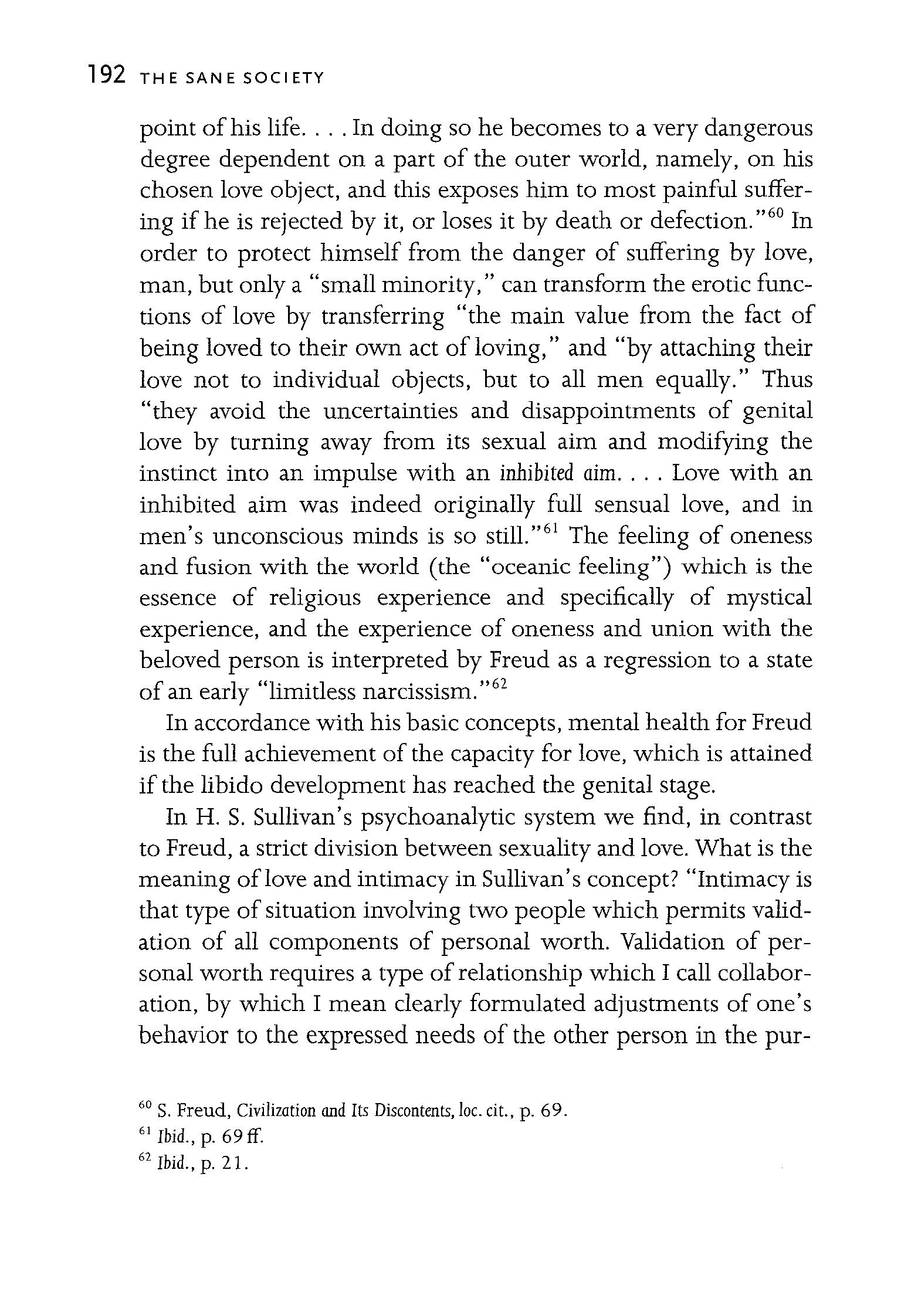 192 THE SANE SOCIETY

point of his life. . . . In doing so he becomes to a very dangerous degree dependent on a part of the outer world, namely, on his chosen love object, and this exposes him to most painful suffering if he is rejected by it, or loses it by death or defection."$^{60}$ In order to protect himself from the danger of suffering by love, man, but only a "small minority," can transform the erotic functions of love by transferring "the main value from the fact of being loved to their own act of loving," and "by attaching their love not to individual objects, but to all men equally." Thus "they avoid the uncertainties and disappointments of genital love by turning away from its sexual aim and modifying the instinct into an impulse with an inhibited aim. . . . Love with an inhibited aim was indeed originally full sensual love, and in men's unconscious minds is so still."$^{61}$ The feeling of oneness and fusion with the world (the "oceanic feeling") which is the essence of religious experience and specifically of mystical experience, and the experience of oneness and union with the beloved person is interpreted by Freud as a regression to a state of an early "limitless narcissism."$^{62}$

In accordance with his basic concepts, mental health for Freud is the full achievement of the capacity for love, which is attained if the libido development has reached the genital stage.

In H. S. Sullivan's psychoanalytic system we find, in contrast to Freud, a strict division between sexuality and love. What is the meaning of love and intimacy in Sullivan's concept? "Intimacy is that type of situation involving two people which permits validation of all components of personal worth. Validation of personal worth requires a type of relationship which I call collaboration, by which I mean clearly formulated adjustments of one's behavior to the expressed needs of the other person in the pur-

$^{60}$ S. Freud, Civilization and Its Discontents, loc. cit., p. 69.
$^{61}$ Ibid., p. 69 ff.
$^{62}$ Ibid., p. 21.